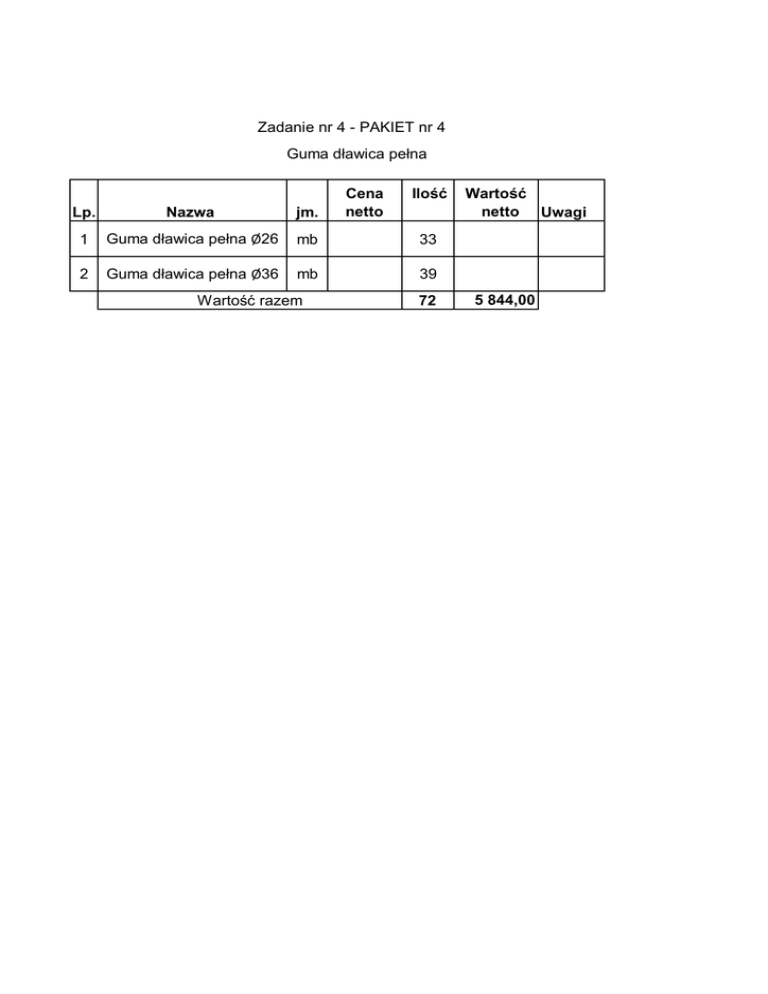 Zadanie nr 4 - PAKIET nr 4

Guma dławica pełna

| Lp. | Nazwa | jm. | Cena netto | Ilość | Wartość netto | Uwagi |
|---|---|---|---|---|---|---|
| 1 | Guma dławica pełna Ø26 | mb | | 33 | | |
| 2 | Guma dławica pełna Ø36 | mb | | 39 | | |
| | Wartość razem | | | 72 | 5 844,00 | |